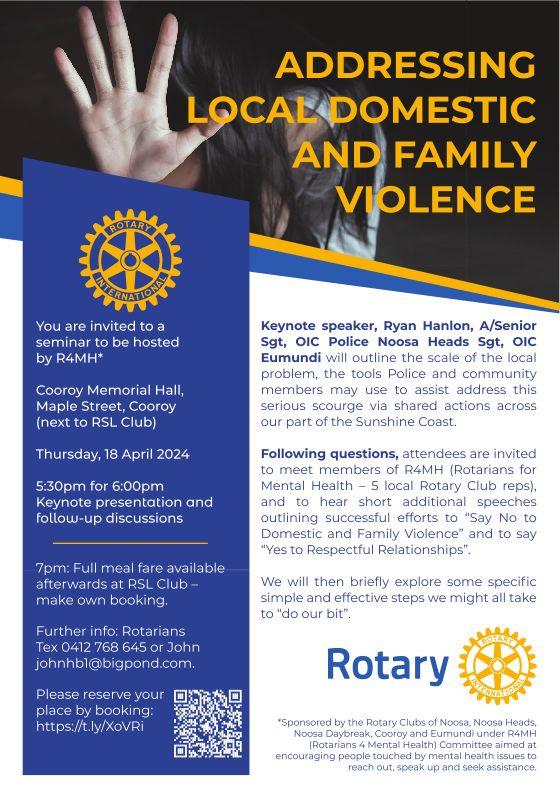 ADDRESSING LOCAL DOMESTIC AND FAMILY VIOLENCE

ROTARY INTERNATIONAL

You are invited to a seminar to be hosted by R4MH*

Cooroy Memorial Hall, Maple Street, Cooroy (next to RSL Club)

Thursday, 18 April 2024

5:30pm for 6:00pm Keynote presentation and follow-up discussions

7pm: Full meal fare available afterwards at RSL Club – make own booking.

Further info: Rotarians Tex 0412 768 645 or John johnhb1@bigpond.com.

Please reserve your place by booking: https://t.ly/XoVRi

Keynote speaker, Ryan Hanlon, A/Senior Sgt, OIC Police Noosa Heads Sgt, OIC Eumundi will outline the scale of the local problem, the tools Police and community members may use to assist address this serious scourge via shared actions across our part of the Sunshine Coast.

Following questions, attendees are invited to meet members of R4MH (Rotarians for Mental Health – 5 local Rotary Club reps), and to hear short additional speeches outlining successful efforts to "Say No to Domestic and Family Violence" and to say "Yes to Respectful Relationships".

We will then briefly explore some specific simple and effective steps we might all take to "do our bit".

Rotary

ROTARY INTERNATIONAL

*Sponsored by the Rotary Clubs of Noosa, Noosa Heads, Noosa Daybreak, Cooroy and Eumundi under R4MH (Rotarians 4 Mental Health) Committee aimed at encouraging people touched by mental health issues to reach out, speak up and seek assistance.